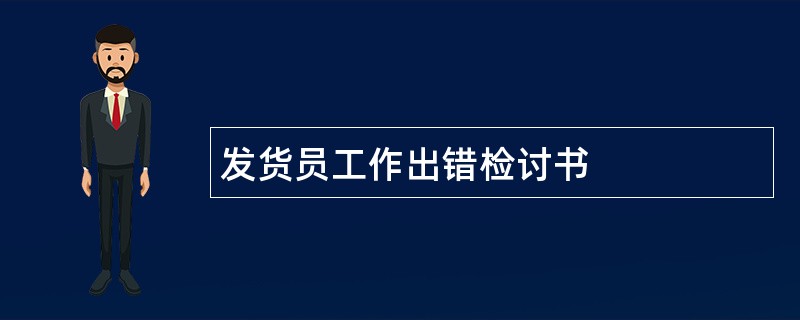 发货员工作出错检讨书